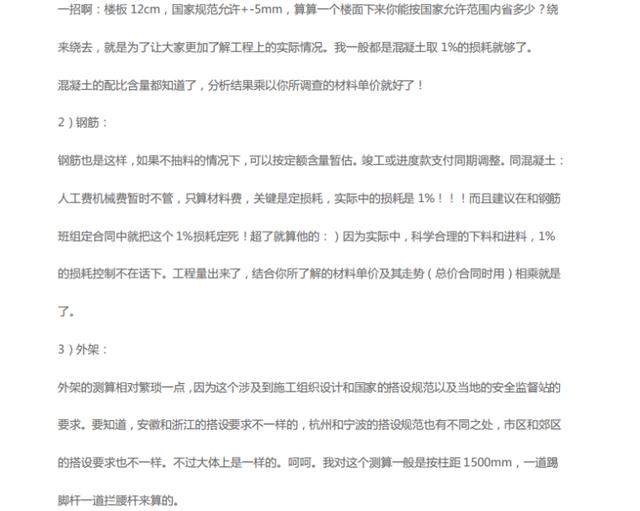 一招啊：楼板 12cm，国家规范允许+-5mm，算算一个楼面下来你能按国家允许范围内省多少？绕来绕去，就是为了让大家更加了解工程上的实际情况。我一般都是混凝土取 1%的损耗就够了。

混凝土的配比含量都知道了，分析结果乘以你所调查的材料单价就好了！

2）钢筋：

钢筋也是这样，如果不抽料的情况下，可以按定额含量暂估。竣工或进度款支付同期调整。同混凝土：人工费机械费暂时不管，只算材料费，关键是定损耗，实际中的损耗是 1%！！！而且建议在和钢筋班组定合同中就把这个 1%损耗定死！超了就算他的：）因为实际中，科学合理的下料和进料，1%的损耗控制不在话下。工程量出来了，结合你所了解的材料单价及其走势（总价合同时用）相乘就是了。

3）外架：

外架的测算相对繁琐一点，因为这个涉及到施工组织设计和国家的搭设规范以及当地的安全监督站的要求。要知道，安徽和浙江的搭设要求不一样的，杭州和宁波的搭设规范也有不同之处，市区和郊区的搭设要求也不一样。不过大体上是一样的。呵呵。我对这个测算一般是按柱距 1500mm，一道踢脚杆一道拦腰杆来算的。